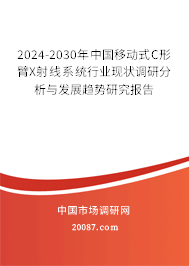 2024-2030年中国移动式C形臂X射线系统行业现状调研分析与发展趋势研究报告

中国市场调研网

20087.com